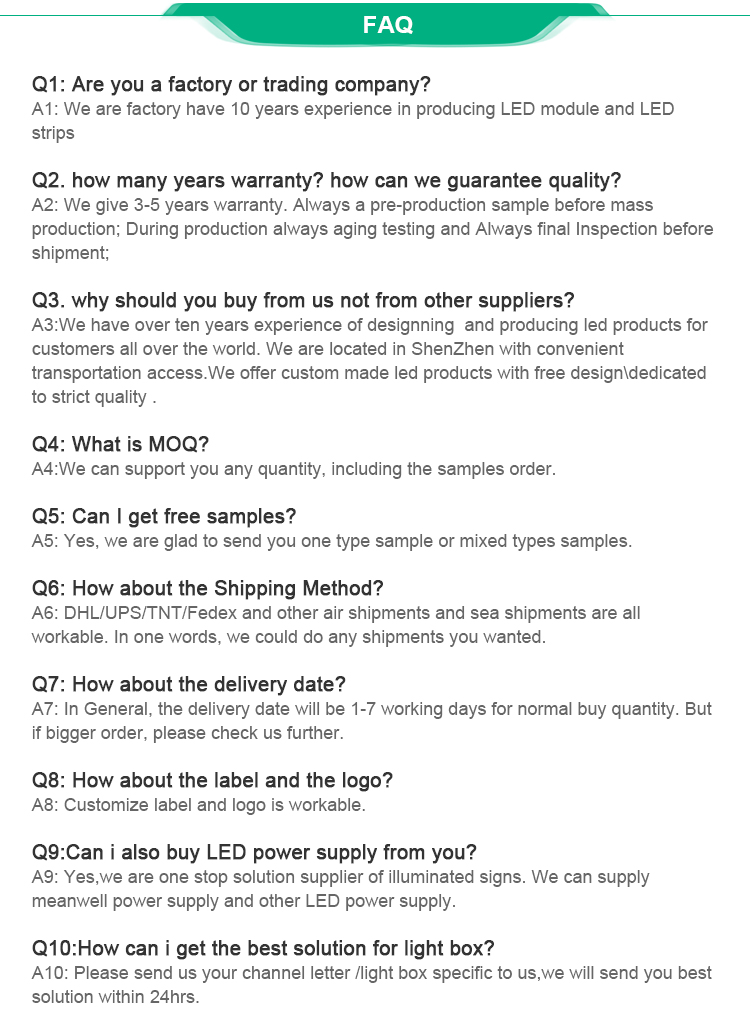 FAQ

Q1: Are you a factory or trading company?
A1: We are factory have 10 years experience in producing LED module and LED strips

Q2. how many years warranty? how can we guarantee quality?
A2: We give 3-5 years warranty. Always a pre-production sample before mass production; During production always aging testing and Always final Inspection before shipment;

Q3. why should you buy from us not from other suppliers?
A3:We have over ten years experience of designning and producing led products for customers all over the world. We are located in ShenZhen with convenient transportation access.We offer custom made led products with free design\dedicated to strict quality .

Q4: What is MOQ?
A4:We can support you any quantity, including the samples order.

Q5: Can I get free samples?
A5: Yes, we are glad to send you one type sample or mixed types samples.

Q6: How about the Shipping Method?
A6: DHL/UPS/TNT/Fedex and other air shipments and sea shipments are all workable. In one words, we could do any shipments you wanted.

Q7: How about the delivery date?
A7: In General, the delivery date will be 1-7 working days for normal buy quantity. But if bigger order, please check us further.

Q8: How about the label and the logo?
A8: Customize label and logo is workable.

Q9:Can i also buy LED power supply from you?
A9: Yes,we are one stop solution supplier of illuminated signs. We can supply meanwell power supply and other LED power supply.

Q10:How can i get the best solution for light box?
A10: Please send us your channel letter /light box specific to us,we will send you best solution within 24hrs.